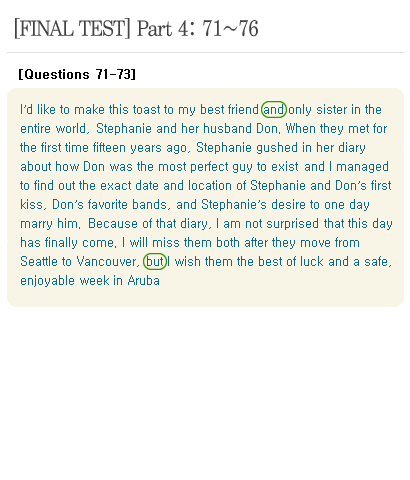 [FINAL TEST] Part 4: 71~76

[Questions 71-73]

I'd like to make this toast to my best friend and only sister in the entire world, Stephanie and her husband Don. When they met for the first time fifteen years ago, Stephanie gushed in her diary about how Don was the most perfect guy to exist and I managed to find out the exact date and location of Stephanie and Don's first kiss, Don's favorite bands, and Stephanie's desire to one day marry him. Because of that diary, I am not surprised that this day has finally come. I will miss them both after they move from Seattle to Vancouver, but I wish them the best of luck and a safe, enjoyable week in Aruba